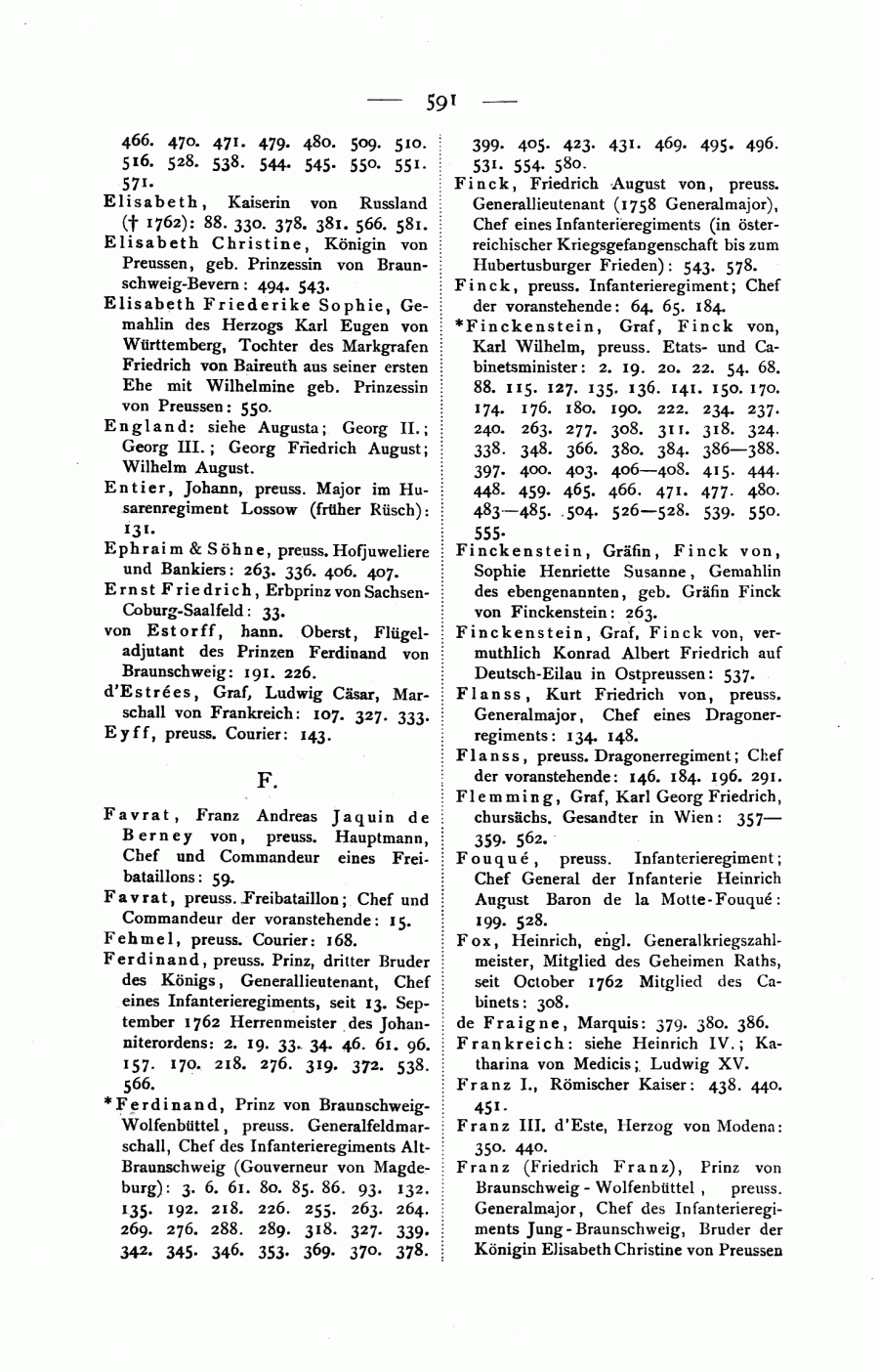 — 591 —

466. 470. 471. 479. 480. 509. 510. 516. 528. 538. 544. 545. 550. 551. 571.

Elisabeth, Kaiserin von Russland († 1762): 88. 330. 378. 381. 566. 581.

Elisabeth Christine, Königin von Preussen, geb. Prinzessin von Braunschweig-Bevern: 494. 543.

Elisabeth Friederike Sophie, Gemahlin des Herzogs Karl Eugen von Württemberg, Tochter des Markgrafen Friedrich von Baireuth aus seiner ersten Ehe mit Wilhelmine geb. Prinzessin von Preussen: 550.

England: siehe Augusta; Georg II.; Georg III.; Georg Friedrich August; Wilhelm August.

Entier, Johann, preuss. Major im Husarenregiment Lossow (früher Rüsch): 131.

Ephraim & Söhne, preuss. Hofjuweliere und Bankiers: 263. 336. 406. 407.

Ernst Friedrich, Erbprinz von Sachsen-Coburg-Saalfeld: 33.

von Estorff, hann. Oberst, Flügeladjutant des Prinzen Ferdinand von Braunschweig: 191. 226.

d'Estrées, Graf, Ludwig Cäsar, Marschall von Frankreich: 107. 327. 333.

Eyff, preuss. Courier: 143.

F.

Favrat, Franz Andreas Jaquin de Berney von, preuss. Hauptmann, Chef und Commandeur eines Freibataillons: 59.

Favrat, preuss. Freibataillon; Chef und Commandeur der voranstehende: 15.

Fehmel, preuss. Courier: 168.

Ferdinand, preuss. Prinz, dritter Bruder des Königs, Generallieutenant, Chef eines Infanterieregiments, seit 13. September 1762 Herrenmeister des Johanniterordens: 2. 19. 33. 34. 46. 61. 96. 157. 170. 218. 276. 319. 372. 538. 566.

*Ferdinand, Prinz von Braunschweig-Wolfenbüttel, preuss. Generalfeldmarschall, Chef des Infanterieregiments Alt-Braunschweig (Gouverneur von Magdeburg): 3. 6. 61. 80. 85. 86. 93. 132. 135. 192. 218. 226. 255. 263. 264. 269. 276. 288. 289. 318. 327. 339. 342. 345. 346. 353. 369. 370. 378. 399. 405. 423. 431. 469. 495. 496. 531. 554. 580.

Finck, Friedrich August von, preuss. Generallieutenant (1758 Generalmajor), Chef eines Infanterieregiments (in österreichischer Kriegsgefangenschaft bis zum Hubertusburger Frieden): 543. 578.

Finck, preuss. Infanterieregiment; Chef der voranstehende: 64. 65. 184.

*Finckenstein, Graf, Finck von, Karl Wilhelm, preuss. Etats- und Cabinetsminister: 2. 19. 20. 22. 54. 68. 88. 115. 127. 135. 136. 141. 150. 170. 174. 176. 180. 190. 222. 234. 237. 240. 263. 277. 308. 311. 318. 324. 338. 348. 366. 380. 384. 386—388. 397. 400. 403. 406—408. 415. 444. 448. 459. 465. 466. 471. 477. 480. 483—485. 504. 526—528. 539. 550. 555.

Finckenstein, Gräfin, Finck von, Sophie Henriette Susanne, Gemahlin des ebengenannten, geb. Gräfin Finck von Finckenstein: 263.

Finckenstein, Graf, Finck von, vermuthlich Konrad Albert Friedrich auf Deutsch-Eilau in Ostpreussen: 537.

Flanss, Kurt Friedrich von, preuss. Generalmajor, Chef eines Dragonerregiments: 134. 148.

Flanss, preuss. Dragonerregiment; Chef der voranstehende: 146. 184. 196. 291.

Flemming, Graf, Karl Georg Friedrich, chursächs. Gesandter in Wien: 357—359. 562.

Fouqué, preuss. Infanterieregiment; Chef General der Infanterie Heinrich August Baron de la Motte-Fouqué: 199. 528.

Fox, Heinrich, engl. Generalkriegszahlmeister, Mitglied des Geheimen Raths, seit October 1762 Mitglied des Cabinets: 308.

de Fraigne, Marquis: 379. 380. 386.

Frankreich: siehe Heinrich IV.; Katharina von Medicis; Ludwig XV.

Franz I., Römischer Kaiser: 438. 440. 451.

Franz III. d'Este, Herzog von Modena: 350. 440.

Franz (Friedrich Franz), Prinz von Braunschweig-Wolfenbüttel, preuss. Generalmajor, Chef des Infanterieregiments Jung-Braunschweig, Bruder der Königin Elisabeth Christine von Preussen